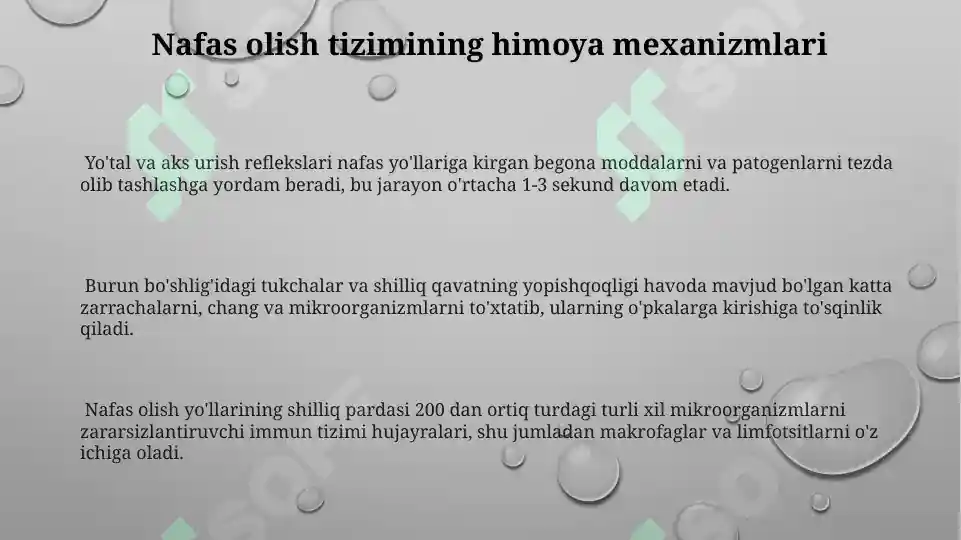 Nafas olish tizimining himoya mexanizmlari

Yo'tal va aks urish reflekslari nafas yo'llariga kirgan begona moddalarni va patogenlarni tezda olib tashlashga yordam beradi, bu jarayon o'rtacha 1-3 sekund davom etadi.

Burun bo'shlig'idagi tukchalar va shilliq qavatning yopishqoqligi havoda mavjud bo'lgan katta zarrachalarni, chang va mikroorganizmlarni to'xtatib, ularning o'pkalarga kirishiga to'sqinlik qiladi.

Nafas olish yo'llarining shilliq pardasi 200 dan ortiq turdagi turli xil mikroorganizmlarni zararsizlantiruvchi immun tizimi hujayralari, shu jumladan makrofaglar va limfotsitlarni o'z ichiga oladi.